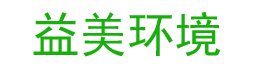 益美环境